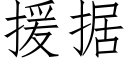 援据